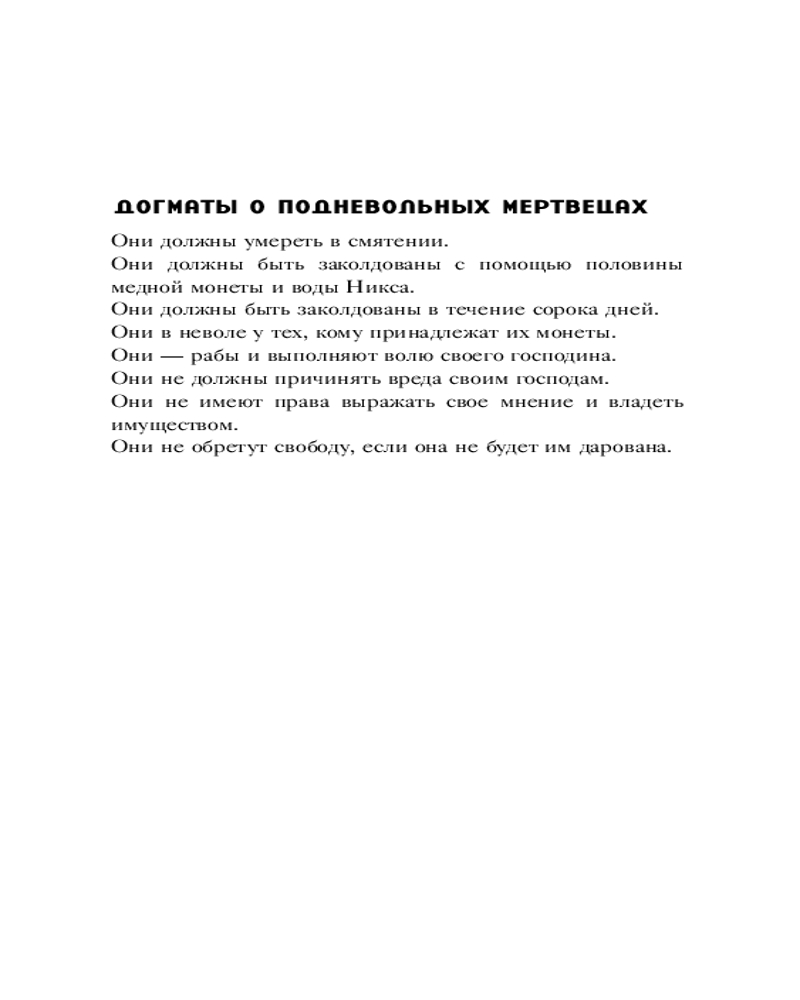 ДОГМАТЫ О ПОДНЕВОЛЬНЫХ МЕРТВЕЦАХ

Они должны умереть в смятении.
Они должны быть заколдованы с помощью половины медной монеты и воды Никса.
Они должны быть заколдованы в течение сорока дней.
Они в неволе у тех, кому принадлежат их монеты.
Они — рабы и выполняют волю своего господина.
Они не должны причинять вреда своим господам.
Они не имеют права выражать свое мнение и владеть имуществом.
Они не обретут свободу, если она не будет им дарована.